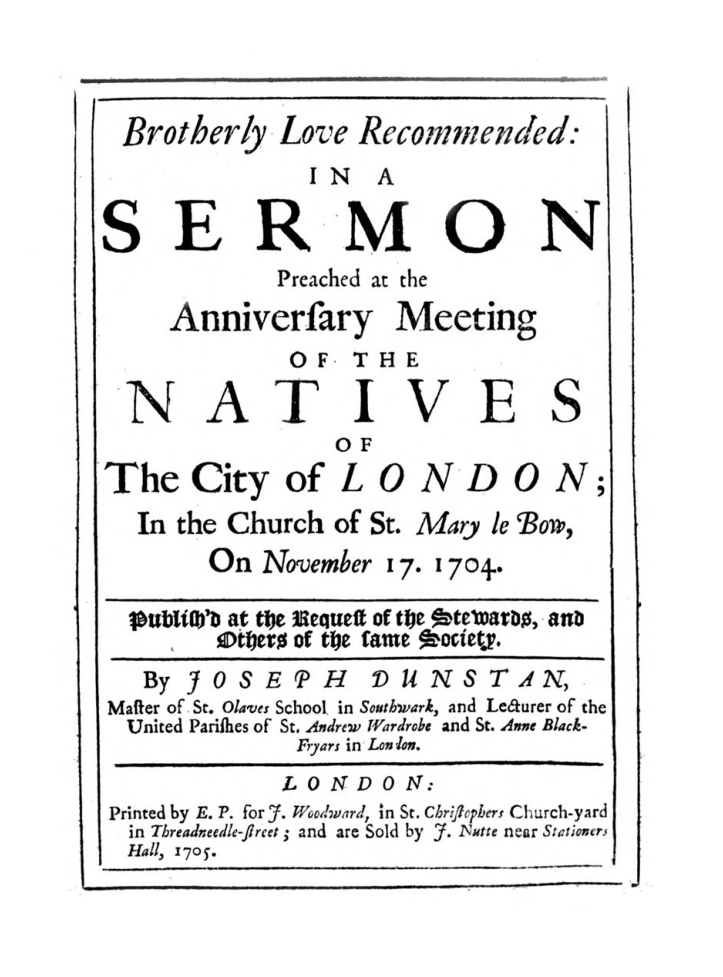 Brotherly Love Recommended:

IN A

SERMON

Preached at the

Anniverſary Meeting

OF THE

NATIVES

OF

The City of LONDON;

In the Church of St. Mary le Bow,

On November 17. 1704.

Publiſh'd at the Requeſt of the Stewards, and Others of the ſame Society.

By JOSEPH DUNSTAN,

Maſter of St. Olaves School in Southwark, and Lecturer of the United Pariſhes of St. Andrew Wardrobe and St. Anne Black-Fryars in London.

LONDON:

Printed by E. P. for J. Woodward, in St. Chriſtophers Church-yard in Threadneedle-ſtreet; and are Sold by J. Nutte near Stationers Hall, 1705.